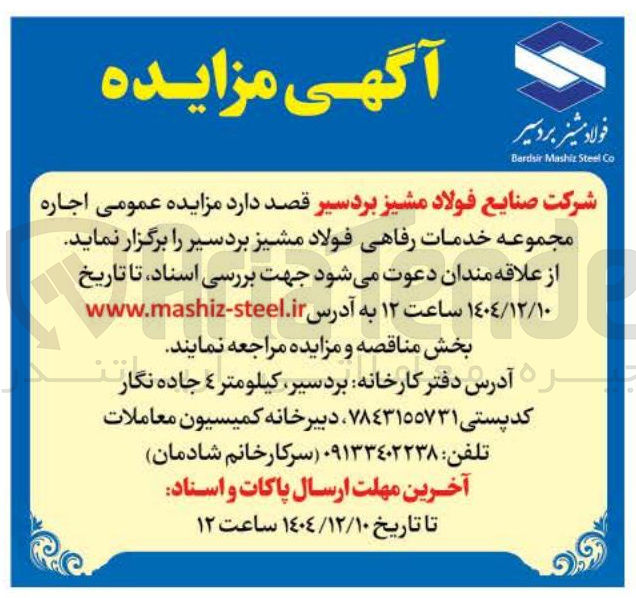 آگهی مزایده

فولاد مشیز بردسیر
Bardsir Mashiz Steel Co

شرکت صنایع فولاد مشیز بردسیر قصد دارد مزایده عمومی اجاره مجموعه خدمات رفاهی فولاد مشیز بردسیر را برگزار نماید.
از علاقه‌مندان دعوت می‌شود جهت بررسی اسناد، تا تاریخ ۱۴۰۴/۱۲/۱۰ ساعت ۱۲ به آدرس www.mashiz-steel.ir بخش مناقصه و مزایده مراجعه نمایند.
آدرس دفتر کارخانه: بردسیر، کیلومتر ۴ جاده نگار کدپستی ۷۸۴۳۱۵۵۷۳۱، دبیرخانه کمیسیون معاملات
تلفن: ۰۹۱۳۳۴۰۲۲۳۸ (سرکارخانم شادمان)
آخرین مهلت ارسال پاکات و اسناد:
تا تاریخ ۱۴۰۴/۱۲/۱۰ ساعت ۱۲